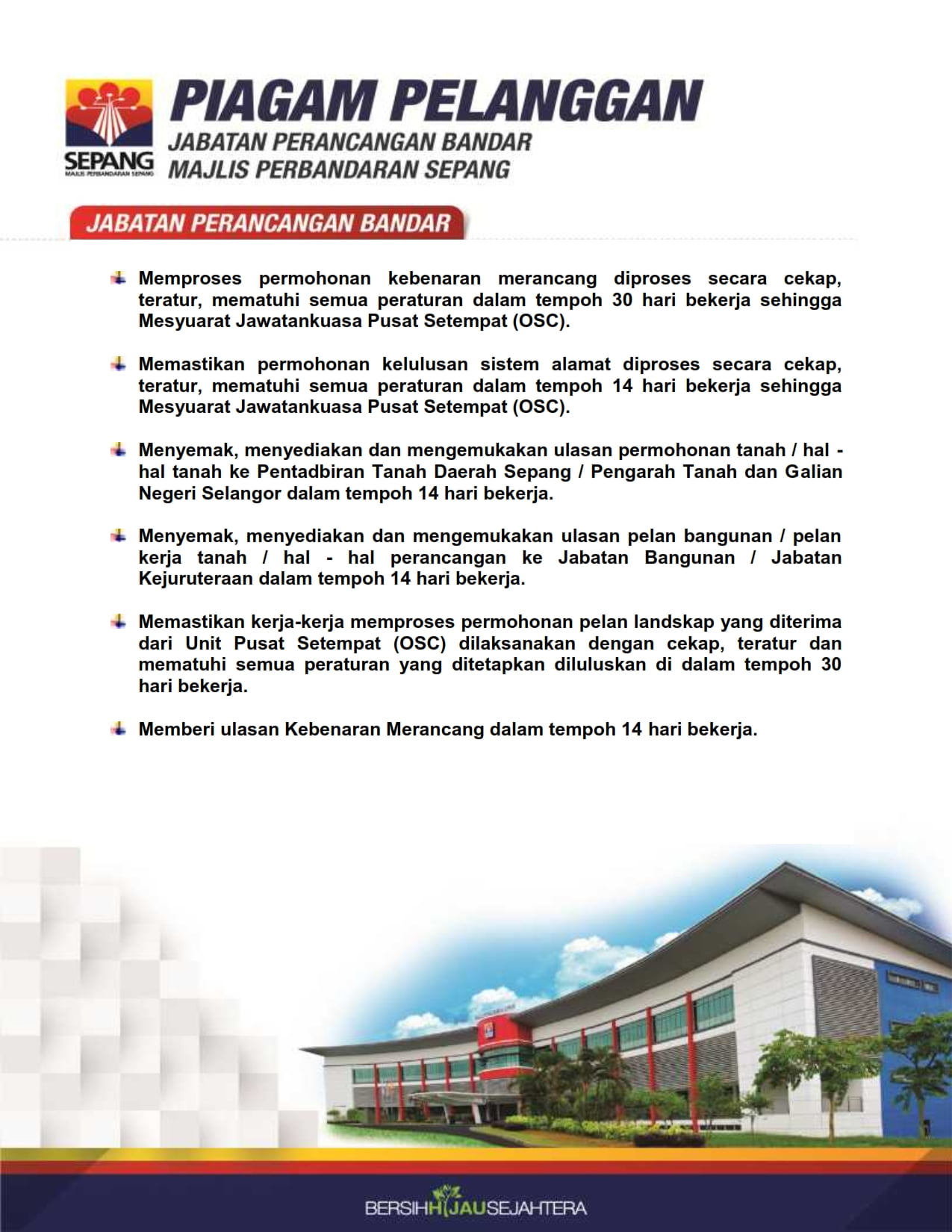 SEPANG
MAJLIS PERBANDARAN SEPANG

PIAGAM PELANGGAN
JABATAN PERANCANGAN BANDAR
MAJLIS PERBANDARAN SEPANG

JABATAN PERANCANGAN BANDAR

Memproses permohonan kebenaran merancang diproses secara cekap, teratur, mematuhi semua peraturan dalam tempoh 30 hari bekerja sehingga Mesyuarat Jawatankuasa Pusat Setempat (OSC).

Memastikan permohonan kelulusan sistem alamat diproses secara cekap, teratur, mematuhi semua peraturan dalam tempoh 14 hari bekerja sehingga Mesyuarat Jawatankuasa Pusat Setempat (OSC).

Menyemak, menyediakan dan mengemukakan ulasan permohonan tanah / hal - hal tanah ke Pentadbiran Tanah Daerah Sepang / Pengarah Tanah dan Galian Negeri Selangor dalam tempoh 14 hari bekerja.

Menyemak, menyediakan dan mengemukakan ulasan pelan bangunan / pelan kerja tanah / hal - hal perancangan ke Jabatan Bangunan / Jabatan Kejuruteraan dalam tempoh 14 hari bekerja.

Memastikan kerja-kerja memproses permohonan pelan landskap yang diterima dari Unit Pusat Setempat (OSC) dilaksanakan dengan cekap, teratur dan mematuhi semua peraturan yang ditetapkan diluluskan di dalam tempoh 30 hari bekerja.

Memberi ulasan Kebenaran Merancang dalam tempoh 14 hari bekerja.

BERSIHHIJAUSEJAHTERA